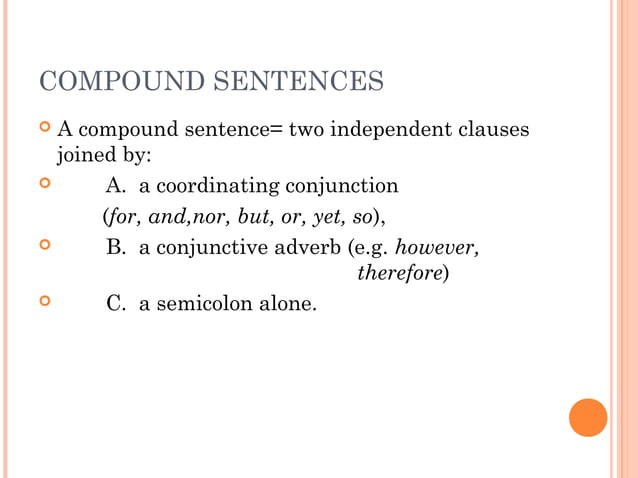 COMPOUND SENTENCES

A compound sentence= two independent clauses joined by:

A. a coordinating conjunction (for, and,nor, but, or, yet, so),

B. a conjunctive adverb (e.g. however, therefore)

C. a semicolon alone.